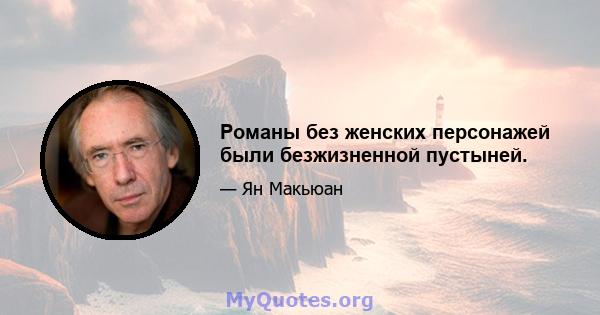 Романы без женских персонажей были безжизненной пустыней.

— Ян Макьюан

MyQuotes.org